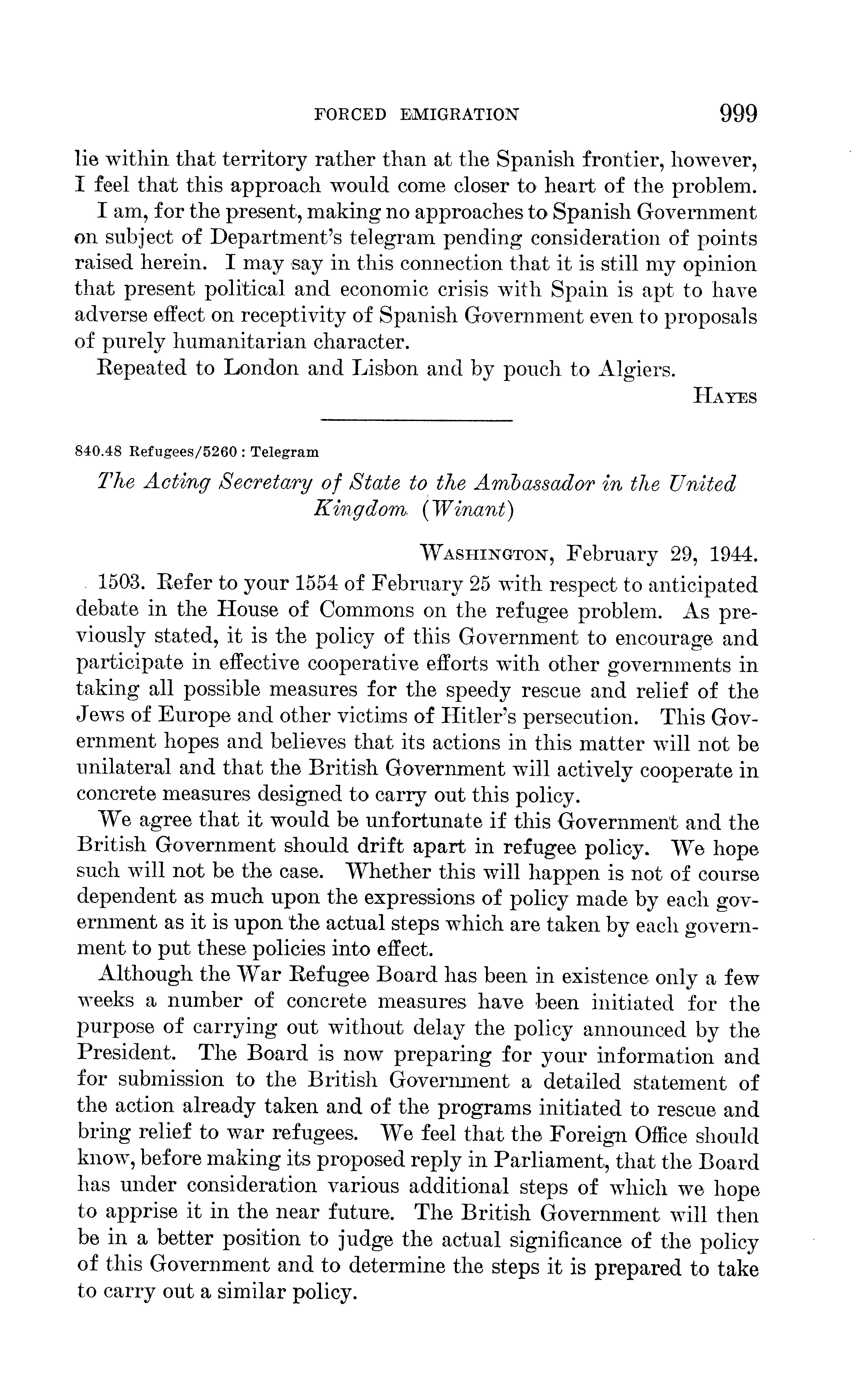 FORCED EMIGRATION 999

lie within that territory rather than at the Spanish frontier, however, I feel that this approach would come closer to heart of the problem.

I am, for the present, making no approaches to Spanish Government on subject of Department's telegram pending consideration of points raised herein. I may say in this connection that it is still my opinion that present political and economic crisis with Spain is apt to have adverse effect on receptivity of Spanish Government even to proposals of purely humanitarian character.

Repeated to London and Lisbon and by pouch to Algiers.

HAYES

840.48 Refugees/5260 : Telegram

The Acting Secretary of State to the Ambassador in the United Kingdom (Winant)

WASHINGTON, February 29, 1944.

1503. Refer to your 1554 of February 25 with respect to anticipated debate in the House of Commons on the refugee problem. As previously stated, it is the policy of this Government to encourage and participate in effective cooperative efforts with other governments in taking all possible measures for the speedy rescue and relief of the Jews of Europe and other victims of Hitler's persecution. This Government hopes and believes that its actions in this matter will not be unilateral and that the British Government will actively cooperate in concrete measures designed to carry out this policy.

We agree that it would be unfortunate if this Government and the British Government should drift apart in refugee policy. We hope such will not be the case. Whether this will happen is not of course dependent as much upon the expressions of policy made by each government as it is upon the actual steps which are taken by each government to put these policies into effect.

Although the War Refugee Board has been in existence only a few weeks a number of concrete measures have been initiated for the purpose of carrying out without delay the policy announced by the President. The Board is now preparing for your information and for submission to the British Government a detailed statement of the action already taken and of the programs initiated to rescue and bring relief to war refugees. We feel that the Foreign Office should know, before making its proposed reply in Parliament, that the Board has under consideration various additional steps of which we hope to apprise it in the near future. The British Government will then be in a better position to judge the actual significance of the policy of this Government and to determine the steps it is prepared to take to carry out a similar policy.